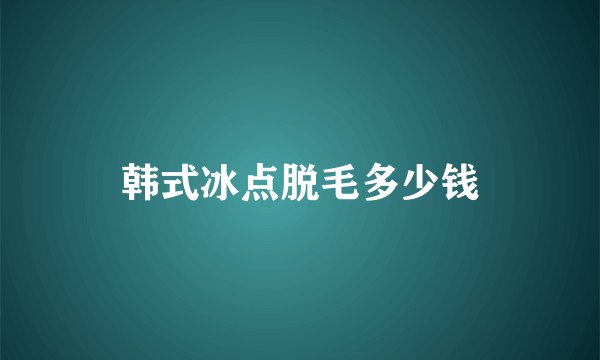 韩式冰点脱毛多少钱